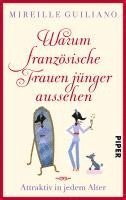 MIREILLE GUILIANO

Warum französische Frauen jünger aussehen

PIPER

Attraktiv in jedem Alter